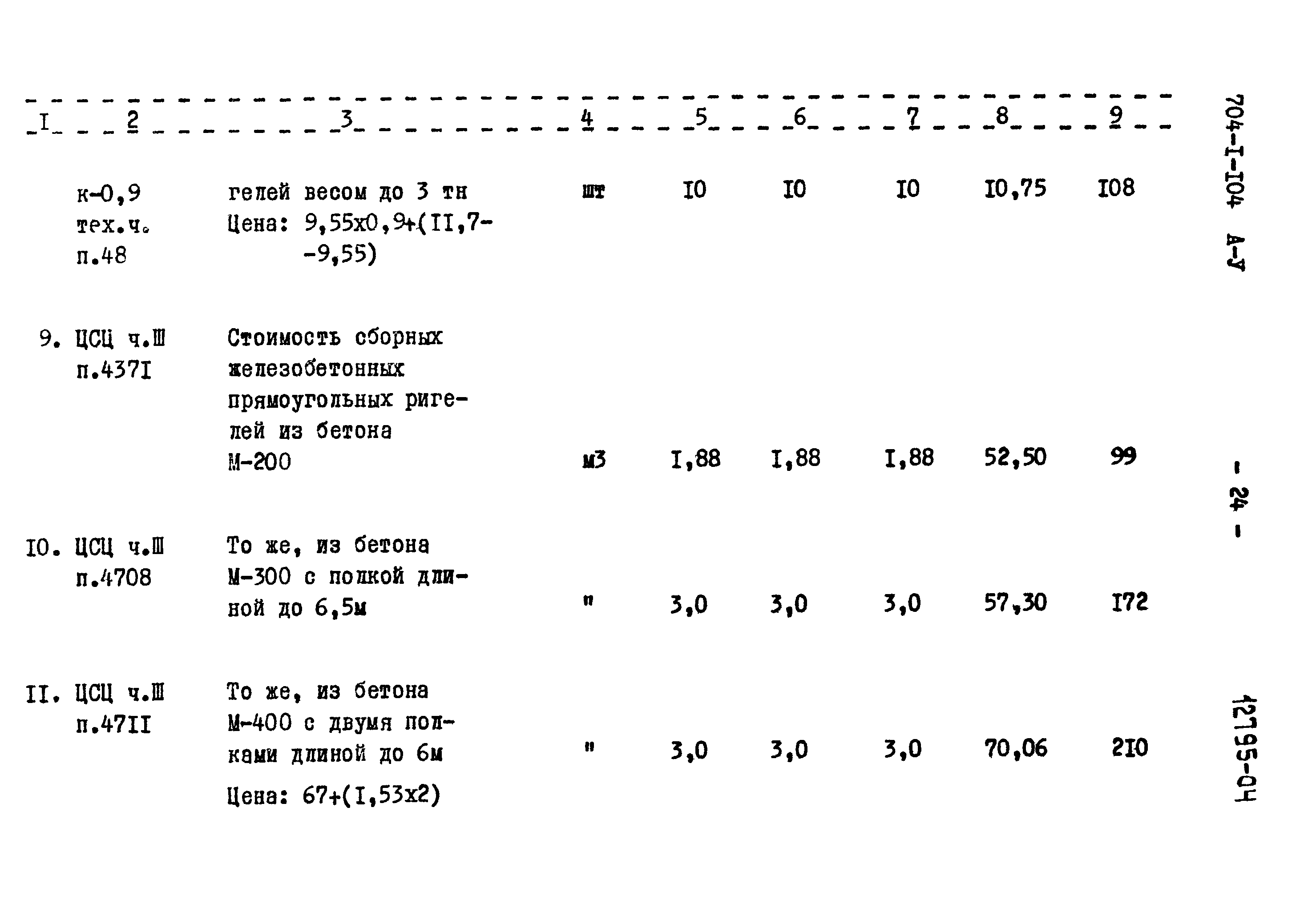 | I | 2 | 3 | 4 | 5 | 6 | 7 | 8 | 9 |
|---|---|---|---|---|---|---|---|---|
|  | к-0,9 тех.ч. п.48 | гелей весом до 3 тн Цена: 9,55х0,9+(II,7--9,55) | шт | I0 | I0 | I0 | I0,75 | I08 |
| 9. | ЦСЦ ч.Ш п.437I | Стоимость сборных железобетонных прямоугольных ригелей из бетона М-200 | м3 | I,88 | I,88 | I,88 | 52,50 | 99 |
| I0. | ЦСЦ ч.Ш п.4708 | То же, из бетона М-300 с полкой длиной до 6,5м | " | 3,0 | 3,0 | 3,0 | 57,30 | I72 |
| II. | ЦСЦ ч.Ш п.47II | То же, из бетона М-400 с двумя полками длиной до 6м Цена: 67+(I,53х2) | " | 3,0 | 3,0 | 3,0 | 70,06 | 2I0 |

704-I-I04 А-У

- 24 -

12795-04